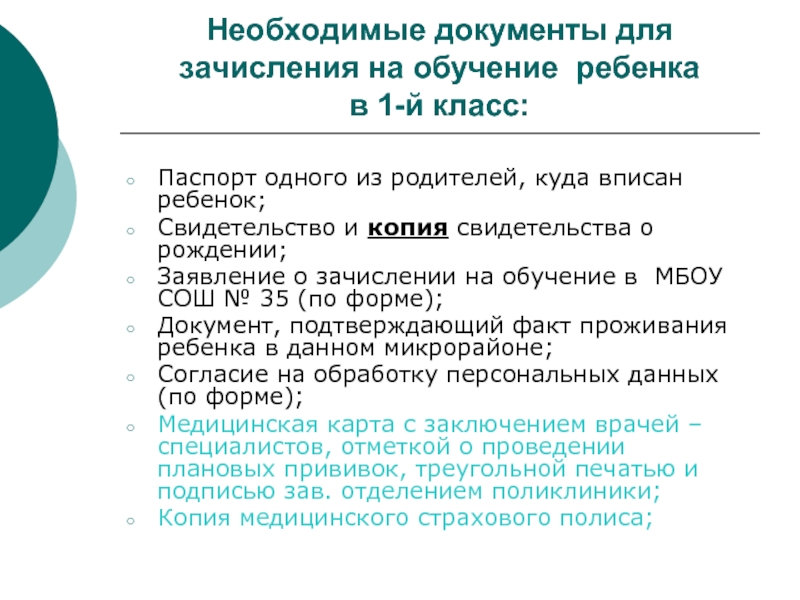 Необходимые документы для зачисления на обучение ребенка в 1-й класс:

○ Паспорт одного из родителей, куда вписан ребенок;
○ Свидетельство и копия свидетельства о рождении;
○ Заявление о зачислении на обучение в МБОУ СОШ № 35 (по форме);
○ Документ, подтверждающий факт проживания ребенка в данном микрорайоне;
○ Согласие на обработку персональных данных (по форме);
○ Медицинская карта с заключением врачей – специалистов, отметкой о проведении плановых прививок, треугольной печатью и подписью зав. отделением поликлиники;
○ Копия медицинского страхового полиса;